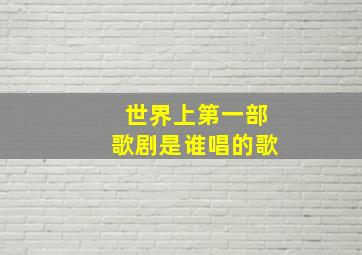 世界上第一部
歌剧是谁唱的歌